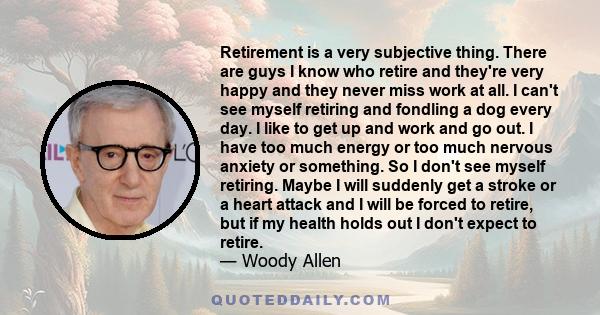 Retirement is a very subjective thing. There are guys I know who retire and they're very happy and they never miss work at all. I can't see myself retiring and fondling a dog every day. I like to get up and work and go out. I have too much energy or too much nervous anxiety or something. So I don't see myself retiring. Maybe I will suddenly get a stroke or a heart attack and I will be forced to retire, but if my health holds out I don't expect to retire.
— Woody Allen

QUOTEDDAILY.COM